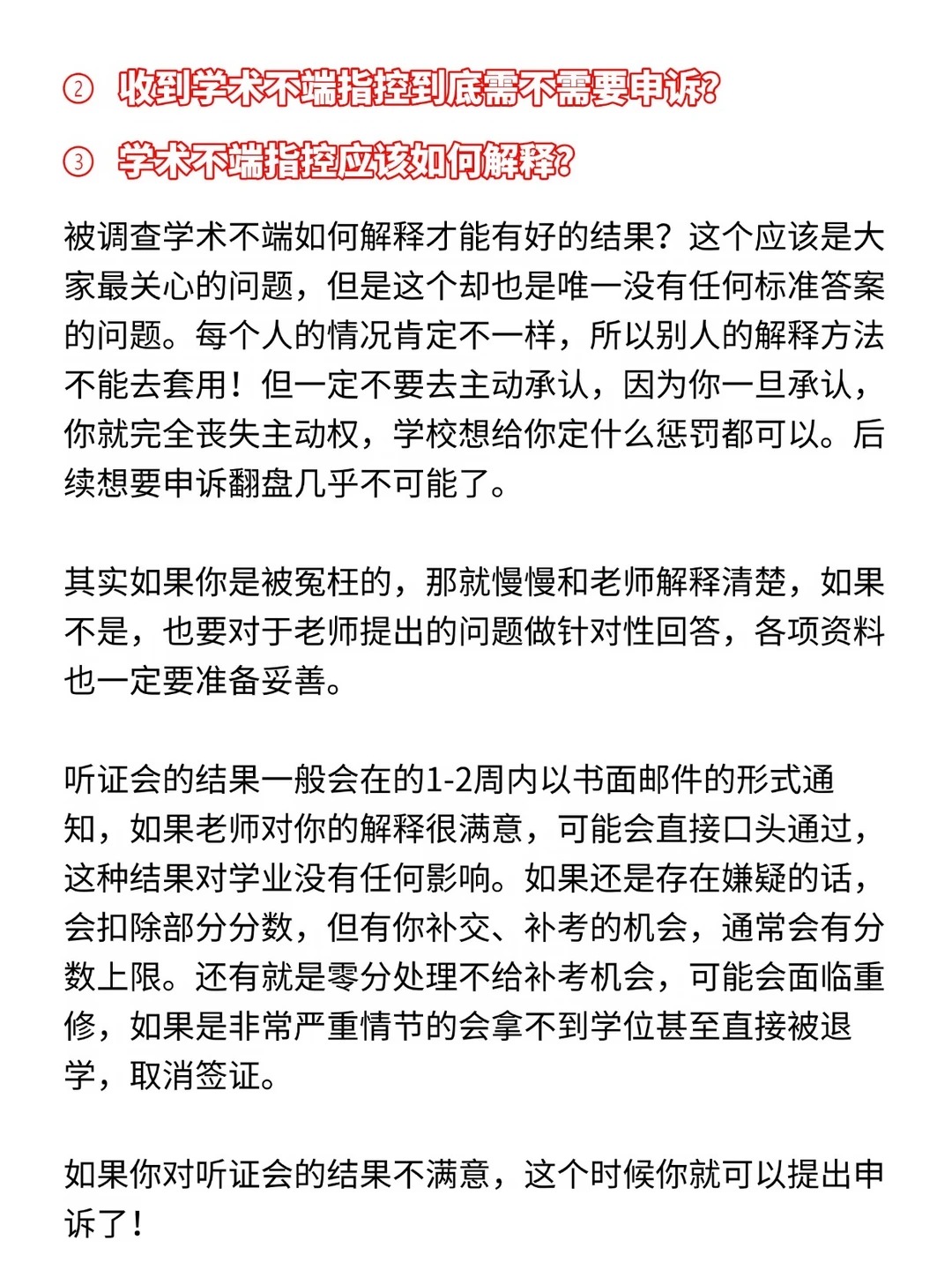 ② 收到学术不端指控到底需不需要申诉?

③ 学术不端指控应该如何解释?

被调查学术不端如何解释才能有好的结果？这个应该是大家最关心的问题，但是这个却也是唯一没有任何标准答案的问题。每个人的情况肯定不一样，所以别人的解释方法不能去套用！但一定不要去主动承认，因为你一旦承认，你就完全丧失主动权，学校想给你定什么惩罚都可以。后续想要申诉翻盘几乎不可能了。

其实如果你是被冤枉的，那就慢慢和老师解释清楚，如果不是，也要对于老师提出的问题做针对性回答，各项资料也一定要准备妥善。

听证会的结果一般会在的1-2周内以书面邮件的形式通知，如果老师对你的解释很满意，可能会直接口头通过，这种结果对学业没有任何影响。如果还是存在嫌疑的话，会扣除部分分数，但有你补交、补考的机会，通常会有分数上限。还有就是零分处理不给补考机会，可能会面临重修，如果是非常严重情节的会拿不到学位甚至直接被退学，取消签证。

如果你对听证会的结果不满意，这个时候你就可以提出申诉了！